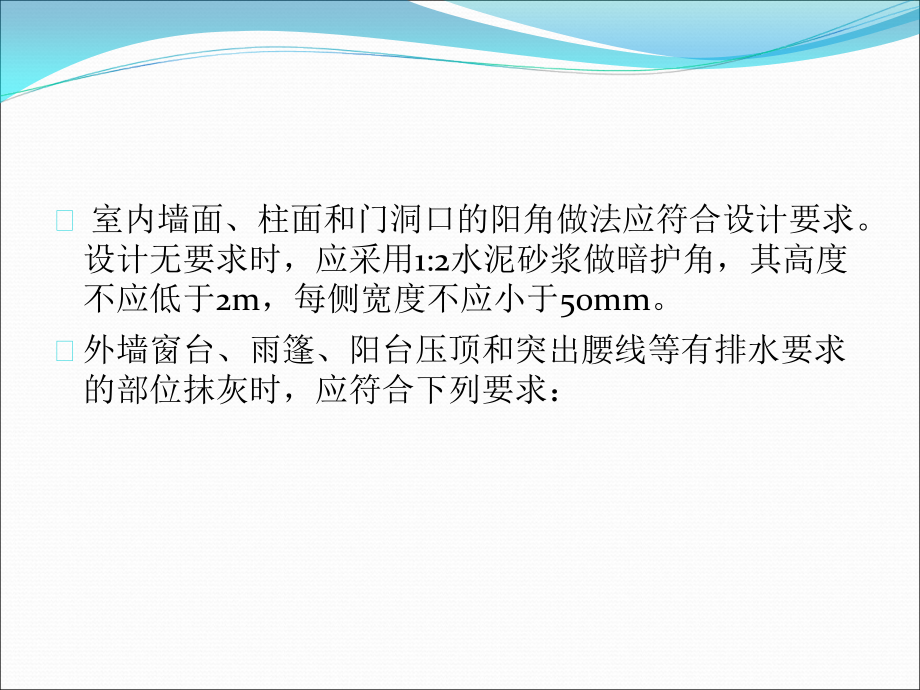 室内墙面、柱面和门洞口的阳角做法应符合设计要求。设计无要求时，应采用1:2水泥砂浆做暗护角，其高度不应低于2m，每侧宽度不应小于50mm。

外墙窗台、雨篷、阳台压顶和突出腰线等有排水要求的部位抹灰时，应符合下列要求：